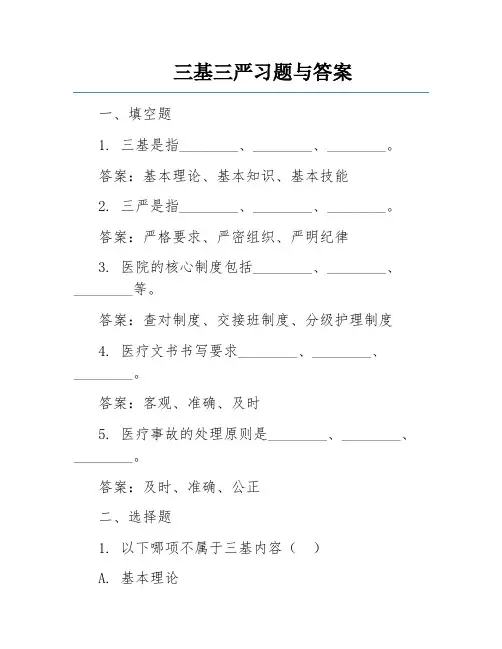 三基三严习题与答案

一、填空题

1. 三基是指________、________、________。

答案：基本理论、基本知识、基本技能

2. 三严是指________、________、________。

答案：严格要求、严密组织、严明纪律

3. 医院的核心制度包括________、________、________等。

答案：查对制度、交接班制度、分级护理制度

4. 医疗文书书写要求________、________、________。

答案：客观、准确、及时

5. 医疗事故的处理原则是________、________、________。

答案：及时、准确、公正

二、选择题

1. 以下哪项不属于三基内容（ ）

A. 基本理论